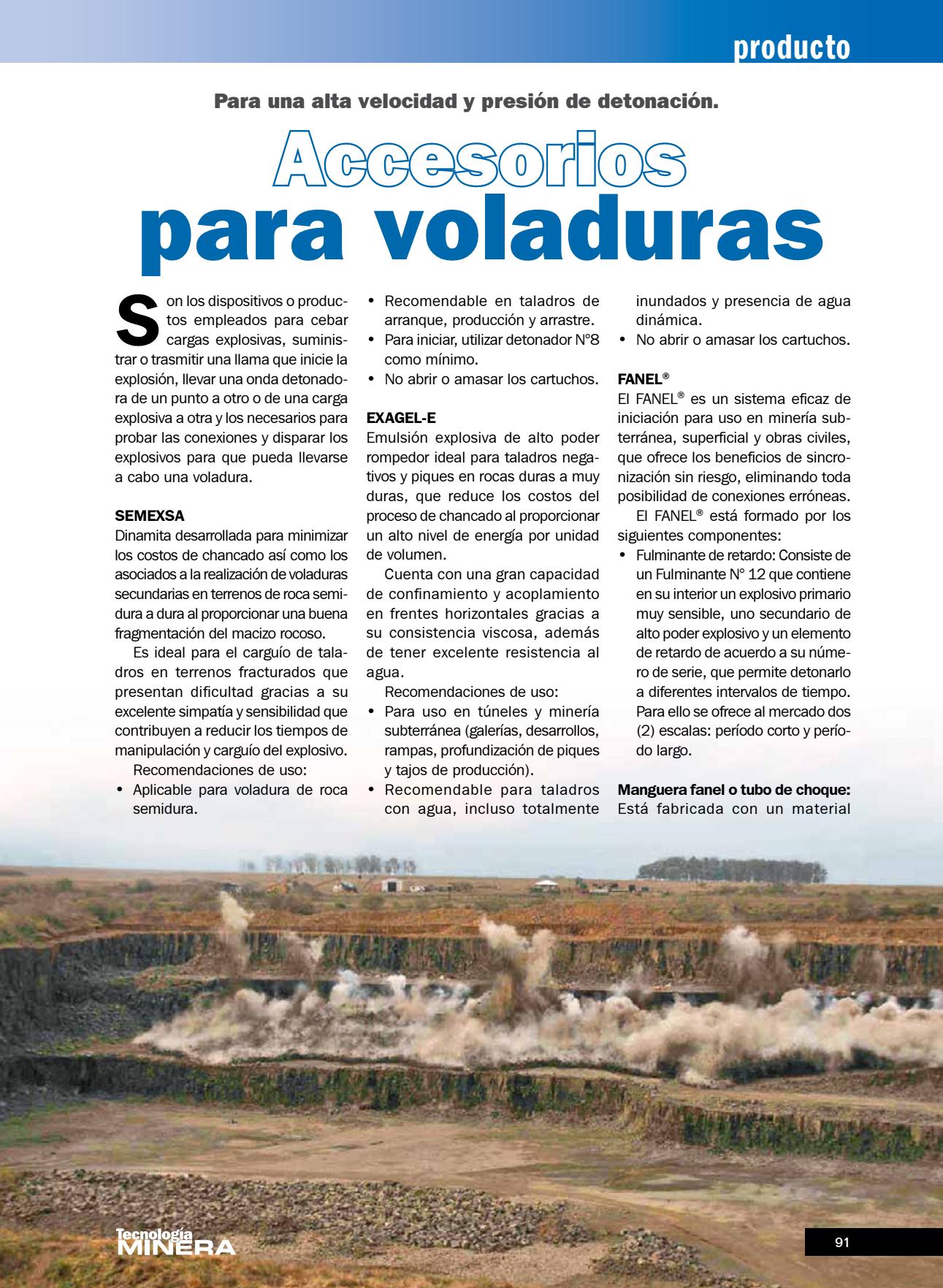 producto

Para una alta velocidad y presión de detonación.

Accesorios para voladuras

Son los dispositivos o productos empleados para cebar cargas explosivas, suministrar o trasmitir una llama que inicie la explosión, llevar una onda detonadora de un punto a otro o de una carga explosiva a otra y los necesarios para probar las conexiones y disparar los explosivos para que pueda llevarse a cabo una voladura.

SEMEXSA
Dinamita desarrollada para minimizar los costos de chancado así como los asociados a la realización de voladuras secundarias en terrenos de roca semidura a dura al proporcionar una buena fragmentación del macizo rocoso.

Es ideal para el carguío de taladros en terrenos fracturados que presentan dificultad gracias a su excelente simpatía y sensibilidad que contribuyen a reducir los tiempos de manipulación y carguío del explosivo.

Recomendaciones de uso:
• Aplicable para voladura de roca semidura.
• Recomendable en taladros de arranque, producción y arrastre.
• Para iniciar, utilizar detonador N°8 como mínimo.
• No abrir o amasar los cartuchos.

EXAGEL-E
Emulsión explosiva de alto poder rompedor ideal para taladros negativos y piques en rocas duras a muy duras, que reduce los costos del proceso de chancado al proporcionar un alto nivel de energía por unidad de volumen.

Cuenta con una gran capacidad de confinamiento y acoplamiento en frentes horizontales gracias a su consistencia viscosa, además de tener excelente resistencia al agua.

Recomendaciones de uso:
• Para uso en túneles y minería subterránea (galerías, desarrollos, rampas, profundización de piques y tajos de producción).
• Recomendable para taladros con agua, incluso totalmente inundados y presencia de agua dinámica.
• No abrir o amasar los cartuchos.

FANEL®
El FANEL® es un sistema eficaz de iniciación para uso en minería subterránea, superficial y obras civiles, que ofrece los beneficios de sincronización sin riesgo, eliminando toda posibilidad de conexiones erróneas.

El FANEL® está formado por los siguientes componentes:
• Fulminante de retardo: Consiste de un Fulminante N° 12 que contiene en su interior un explosivo primario muy sensible, uno secundario de alto poder explosivo y un elemento de retardo de acuerdo a su número de serie, que permite detonarlo a diferentes intervalos de tiempo. Para ello se ofrece al mercado dos (2) escalas: período corto y período largo.

Manguera fanel o tubo de choque: Está fabricada con un material

Tecnología MINERA

91